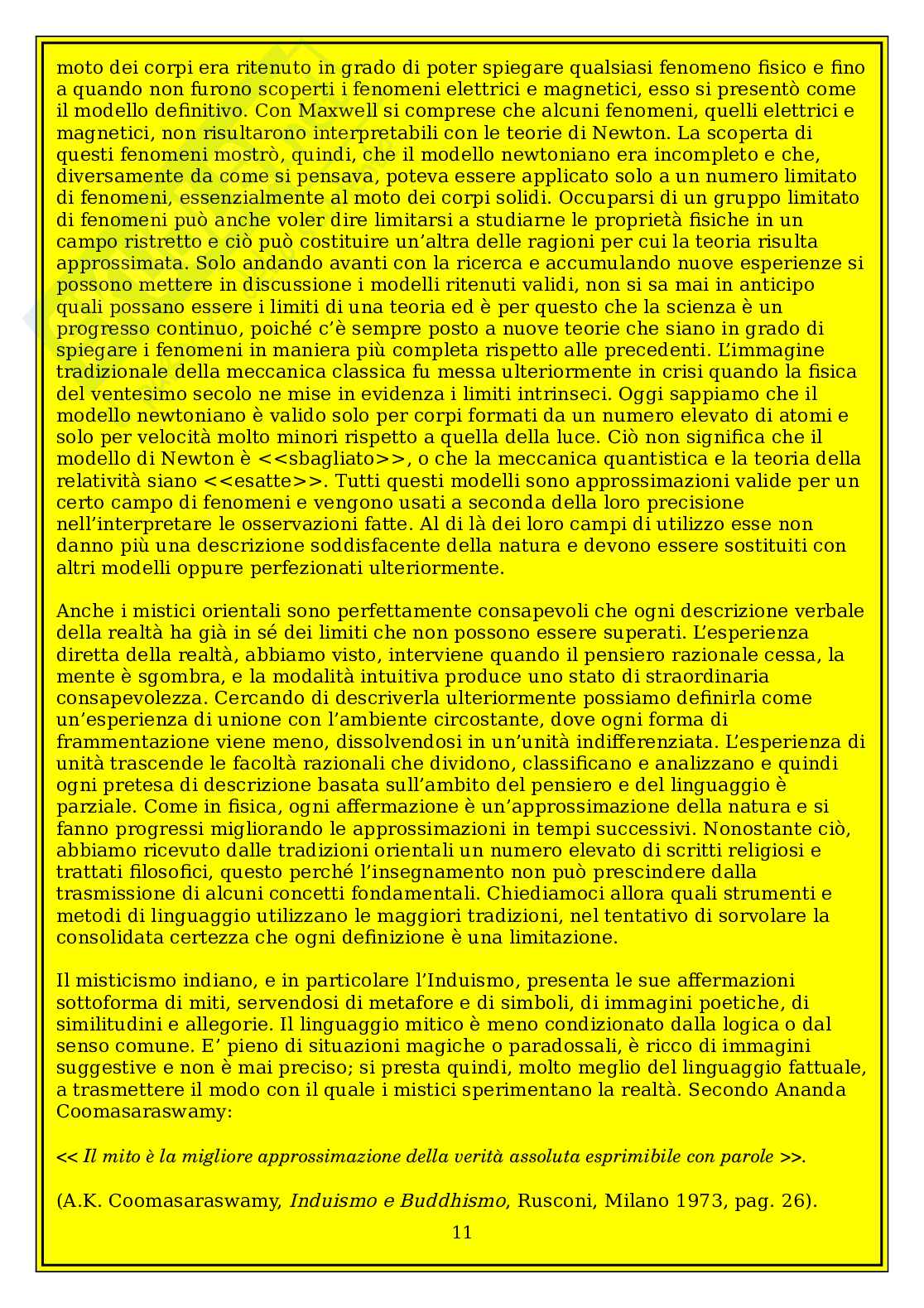 moto dei corpi era ritenuto in grado di poter spiegare qualsiasi fenomeno fisico e fino a quando non furono scoperti i fenomeni elettrici e magnetici, esso si presentò come il modello definitivo. Con Maxwell si comprese che alcuni fenomeni, quelli elettrici e magnetici, non risultarono interpretabili con le teorie di Newton. La scoperta di questi fenomeni mostrò, quindi, che il modello newtoniano era incompleto e che, diversamente da come si pensava, poteva essere applicato solo a un numero limitato di fenomeni, essenzialmente al moto dei corpi solidi. Occuparsi di un gruppo limitato di fenomeni può anche voler dire limitarsi a studiarne le proprietà fisiche in un campo ristretto e ciò può costituire un'altra delle ragioni per cui la teoria risulta approssimata. Solo andando avanti con la ricerca e accumulando nuove esperienze si possono mettere in discussione i modelli ritenuti validi, non si sa mai in anticipo quali possano essere i limiti di una teoria ed è per questo che la scienza è un progresso continuo, poiché c'è sempre posto a nuove teorie che siano in grado di spiegare i fenomeni in maniera più completa rispetto alle precedenti. L'immagine tradizionale della meccanica classica fu messa ulteriormente in crisi quando la fisica del ventesimo secolo ne mise in evidenza i limiti intrinseci. Oggi sappiamo che il modello newtoniano è valido solo per corpi formati da un numero elevato di atomi e solo per velocità molto minori rispetto a quella della luce. Ciò non significa che il modello di Newton è <<sbagliato>>, o che la meccanica quantistica e la teoria della relatività siano <<esatte>>. Tutti questi modelli sono approssimazioni valide per un certo campo di fenomeni e vengono usati a seconda della loro precisione nell'interpretare le osservazioni fatte. Al di là dei loro campi di utilizzo esse non danno più una descrizione soddisfacente della natura e devono essere sostituiti con altri modelli oppure perfezionati ulteriormente.

Anche i mistici orientali sono perfettamente consapevoli che ogni descrizione verbale della realtà ha già in sé dei limiti che non possono essere superati. L'esperienza diretta della realtà, abbiamo visto, interviene quando il pensiero razionale cessa, la mente è sgombra, e la modalità intuitiva produce uno stato di straordinaria consapevolezza. Cercando di descriverla ulteriormente possiamo definirla come un'esperienza di unione con l'ambiente circostante, dove ogni forma di frammentazione viene meno, dissolvendosi in un'unità indifferenziata. L'esperienza di unità trascende le facoltà razionali che dividono, classificano e analizzano e quindi ogni pretesa di descrizione basata sull'ambito del pensiero e del linguaggio è parziale. Come in fisica, ogni affermazione è un'approssimazione della natura e si fanno progressi migliorando le approssimazioni in tempi successivi. Nonostante ciò, abbiamo ricevuto dalle tradizioni orientali un numero elevato di scritti religiosi e trattati filosofici, questo perché l'insegnamento non può prescindere dalla trasmissione di alcuni concetti fondamentali. Chiediamoci allora quali strumenti e metodi di linguaggio utilizzano le maggiori tradizioni, nel tentativo di sorvolare la consolidata certezza che ogni definizione è una limitazione.

Il misticismo indiano, e in particolare l'Induismo, presenta le sue affermazioni sottoforma di miti, servendosi di metafore e di simboli, di immagini poetiche, di similitudini e allegorie. Il linguaggio mitico è meno condizionato dalla logica o dal senso comune. E' pieno di situazioni magiche o paradossali, è ricco di immagini suggestive e non è mai preciso; si presta quindi, molto meglio del linguaggio fattuale, a trasmettere il modo con il quale i mistici sperimentano la realtà. Secondo Ananda Coomasaraswamy:

<< Il mito è la migliore approssimazione della verità assoluta esprimibile con parole >>.

(A.K. Coomasaraswamy, Induismo e Buddhismo, Rusconi, Milano 1973, pag. 26).

11